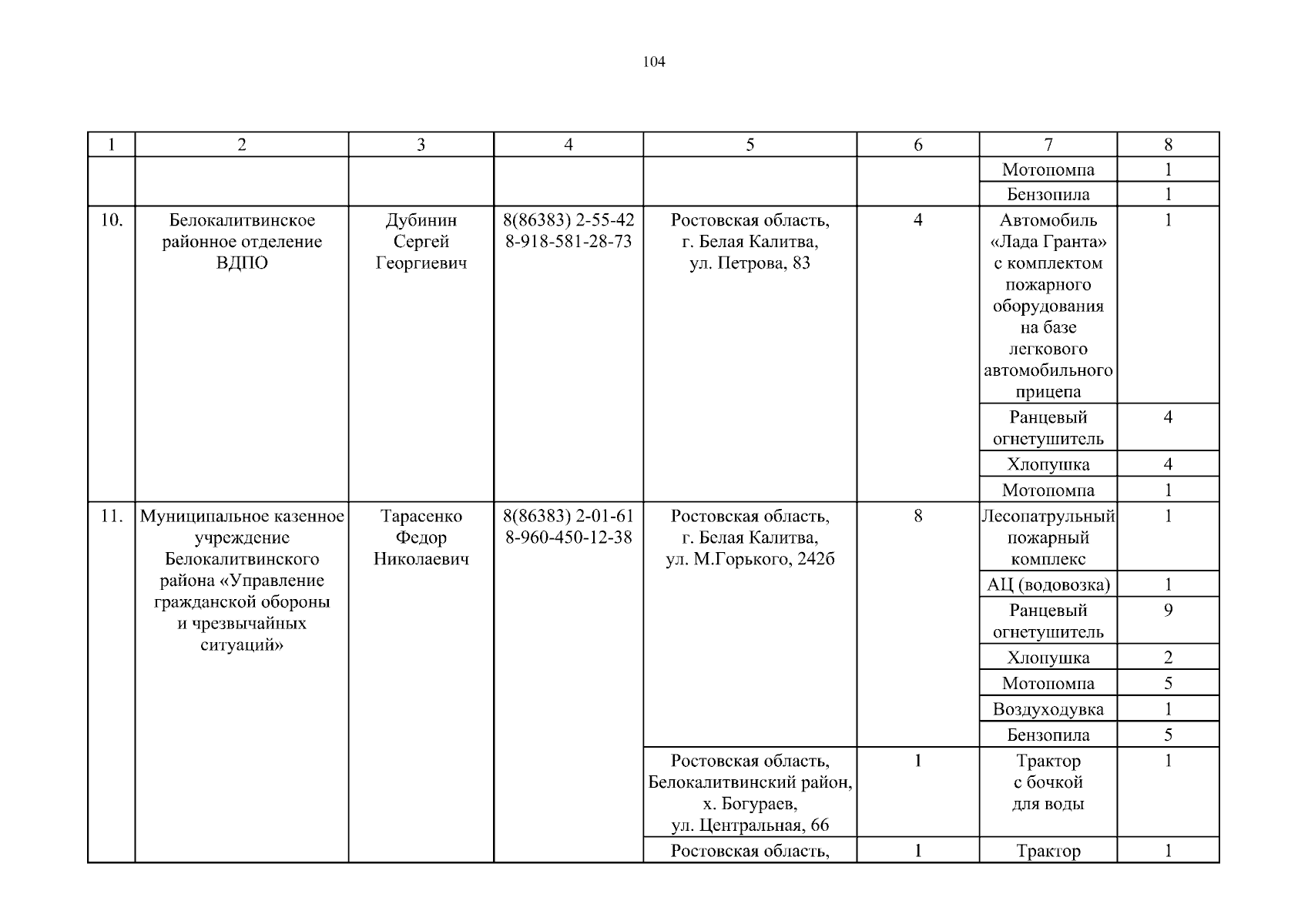 104

| 1 | 2 | 3 | 4 | 5 | 6 | 7 | 8 |
|---|---|---|---|---|---|---|---|
| | | | | | | Мотопомпа | 1 |
| | | | | | | Бензопила | 1 |
| 10. | Белокалитвинское районное отделение ВДПО | Дубинин Сергей Георгиевич | 8(86383) 2-55-42 8-918-581-28-73 | Ростовская область, г. Белая Калитва, ул. Петрова, 83 | 4 | Автомобиль «Лада Гранта» с комплектом пожарного оборудования на базе легкового автомобильного прицепа | 1 |
| | | | | | | Ранцевый огнетушитель | 4 |
| | | | | | | Хлопушка | 4 |
| | | | | | | Мотопомпа | 1 |
| 11. | Муниципальное казенное учреждение Белокалитвинского района «Управление гражданской обороны и чрезвычайных ситуаций» | Тарасенко Федор Николаевич | 8(86383) 2-01-61 8-960-450-12-38 | Ростовская область, г. Белая Калитва, ул. М.Горького, 242б | 8 | Лесопатрульный пожарный комплекс | 1 |
| | | | | | | АЦ (водовозка) | 1 |
| | | | | | | Ранцевый огнетушитель | 9 |
| | | | | | | Хлопушка | 2 |
| | | | | | | Мотопомпа | 5 |
| | | | | | | Воздуходувка | 1 |
| | | | | | | Бензопила | 5 |
| | | | | Ростовская область, Белокалитвинский район, х. Богураев, ул. Центральная, 66 | 1 | Трактор с бочкой для воды | 1 |
| | | | | Ростовская область, | 1 | Трактор | 1 |